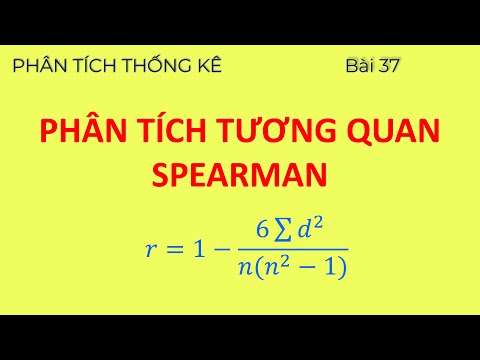 PHÂN TÍCH THỐNG KÊ

Bài 37

PHÂN TÍCH TƯƠNG QUAN SPEARMAN

$r = 1 - \frac{6\sum d^2}{n(n^2-1)}$